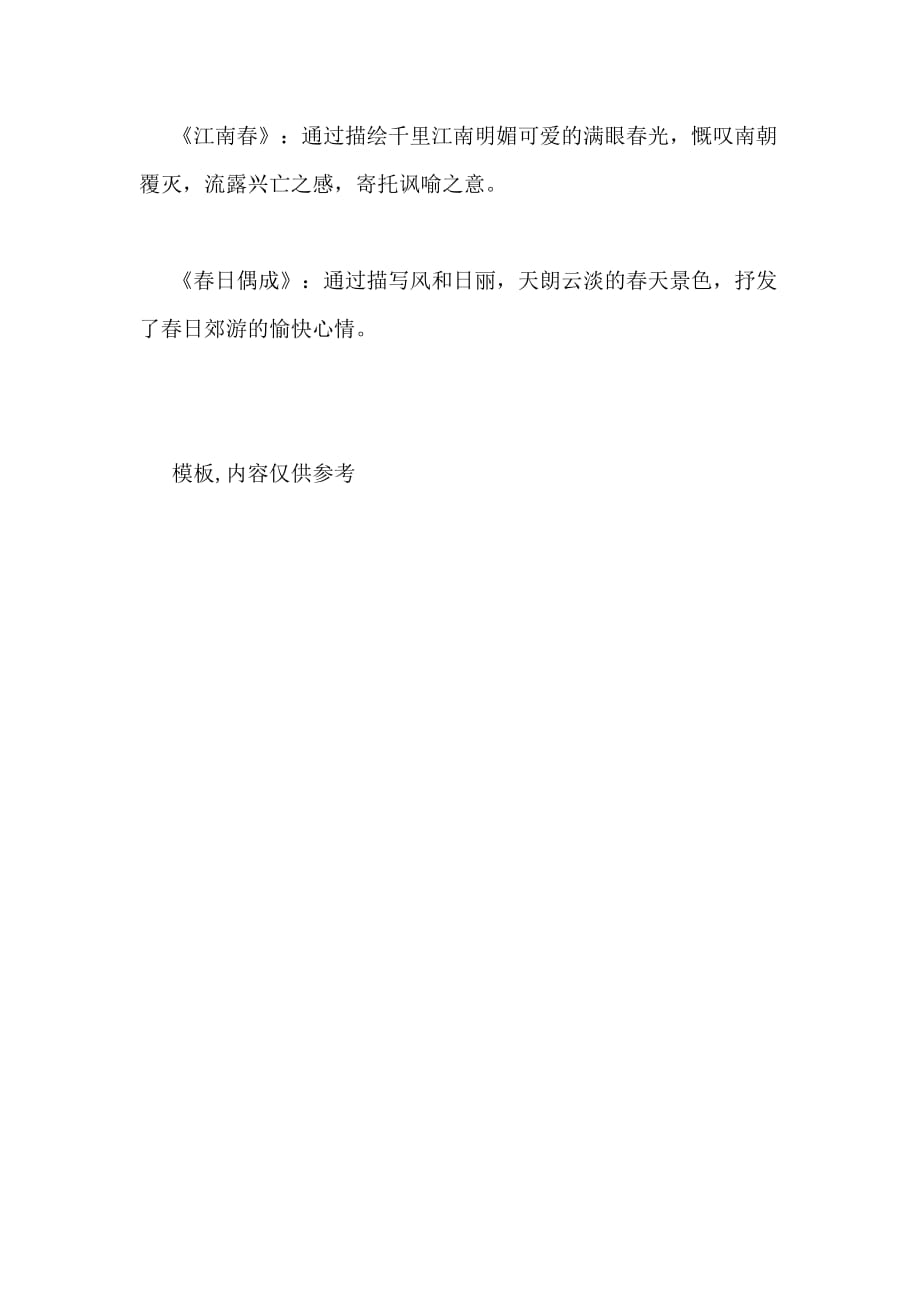 《江南春》：通过描绘千里江南明媚可爱的满眼春光，慨叹南朝覆灭，流露兴亡之感，寄托讽喻之意。

《春日偶成》：通过描写风和日丽，天朗云淡的春天景色，抒发了春日郊游的愉快心情。

模板,内容仅供参考